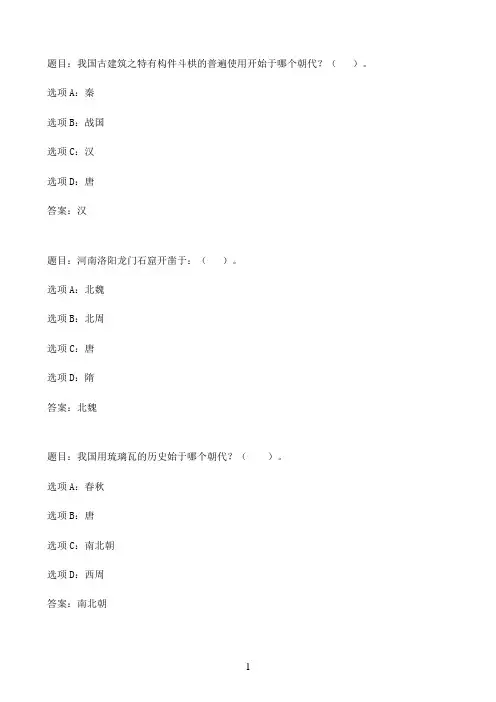 题目：我国古建筑之特有构件斗栱的普遍使用开始于哪个朝代？（　　）。

选项A：秦

选项B：战国

选项C：汉

选项D：唐

答案：汉

题目：河南洛阳龙门石窟开凿于：（　　）。

选项A：北魏

选项B：北周

选项C：唐

选项D：隋

答案：北魏

题目：我国用琉璃瓦的历史始于哪个朝代？（　　）。

选项A：春秋

选项B：唐

选项C：南北朝

选项D：西周

答案：南北朝

1